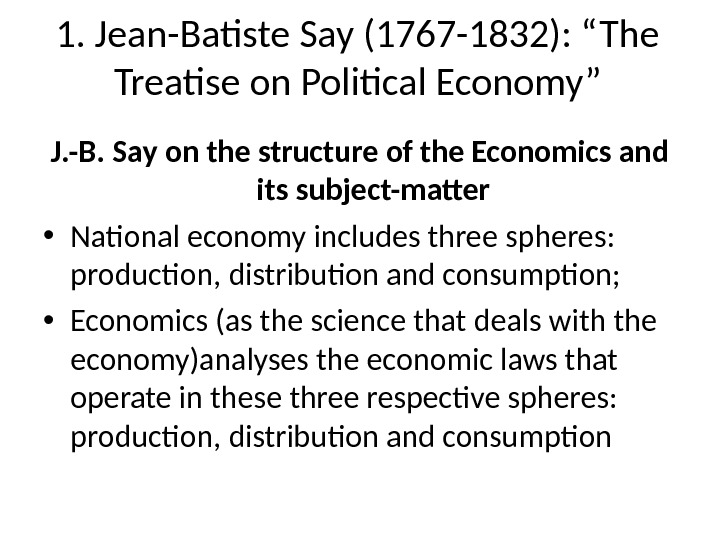 1. Jean-Batiste Say (1767-1832): "The Treatise on Political Economy"

J.-B. Say on the structure of the Economics and its subject-matter

• National economy includes three spheres: production, distribution and consumption;
• Economics (as the science that deals with the economy)analyses the economic laws that operate in these three respective spheres: production, distribution and consumption